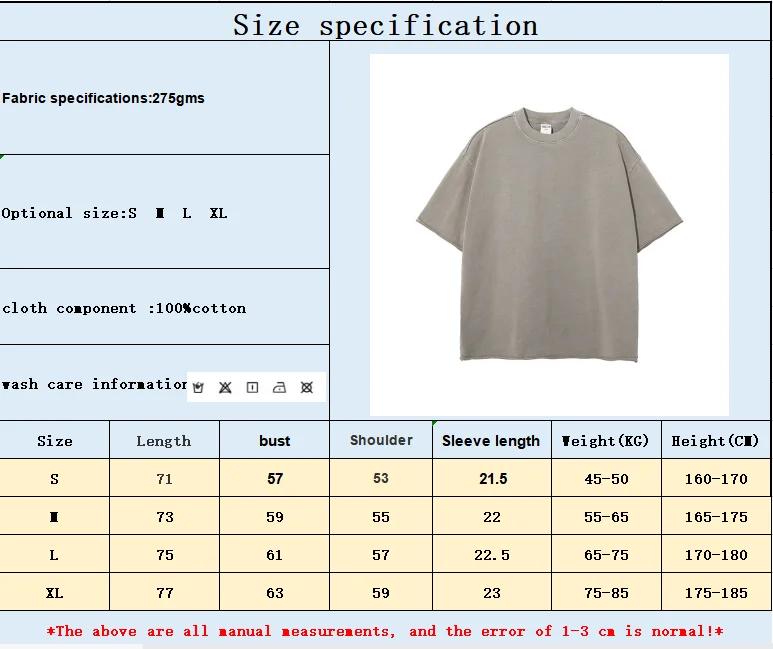 Size specification

Fabric specifications:275gms

Optional size:S M L XL

cloth component :100%cotton

wash care information

| Size | Length | bust | Shoulder | Sleeve length | Weight(KG) | Height(CM) |
|---|---|---|---|---|---|---|
| S | 71 | 57 | 53 | 21.5 | 45-50 | 160-170 |
| M | 73 | 59 | 55 | 22 | 55-65 | 165-175 |
| L | 75 | 61 | 57 | 22.5 | 65-75 | 170-180 |
| XL | 77 | 63 | 59 | 23 | 75-85 | 175-185 |

*The above are all manual measurements, and the error of 1-3 cm is normal!*